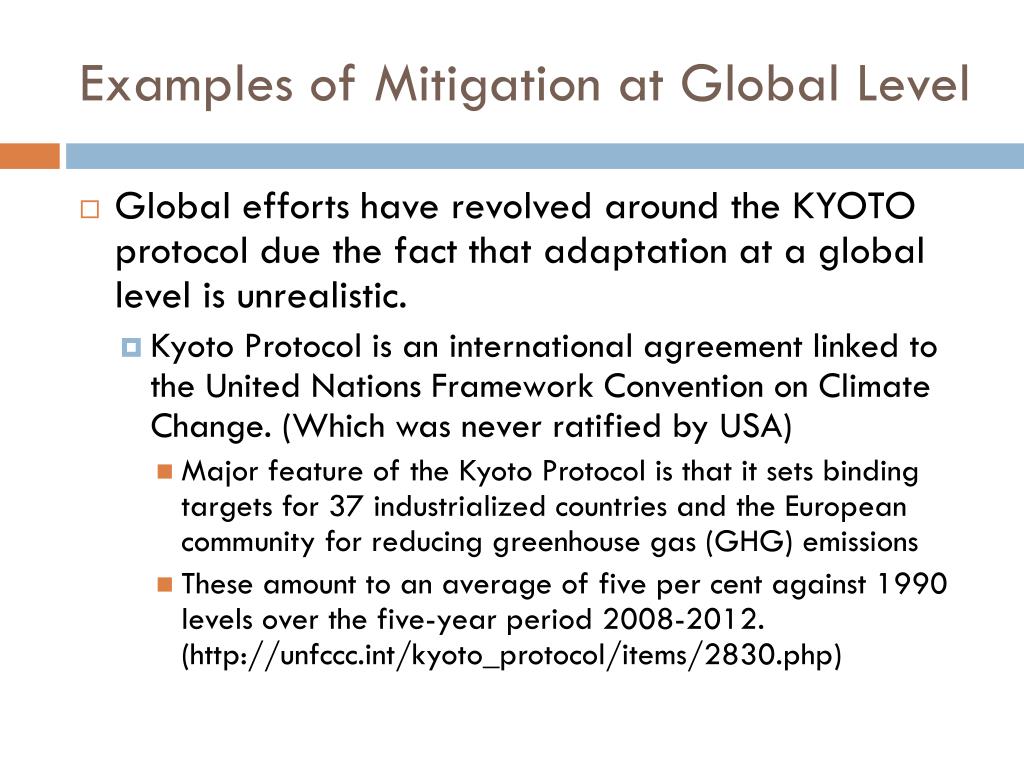 Examples of Mitigation at Global Level

Global efforts have revolved around the KYOTO protocol due the fact that adaptation at a global level is unrealistic.

Kyoto Protocol is an international agreement linked to the United Nations Framework Convention on Climate Change. (Which was never ratified by USA)

Major feature of the Kyoto Protocol is that it sets binding targets for 37 industrialized countries and the European community for reducing greenhouse gas (GHG) emissions

These amount to an average of five per cent against 1990 levels over the five-year period 2008-2012. (http://unfccc.int/kyoto_protocol/items/2830.php)